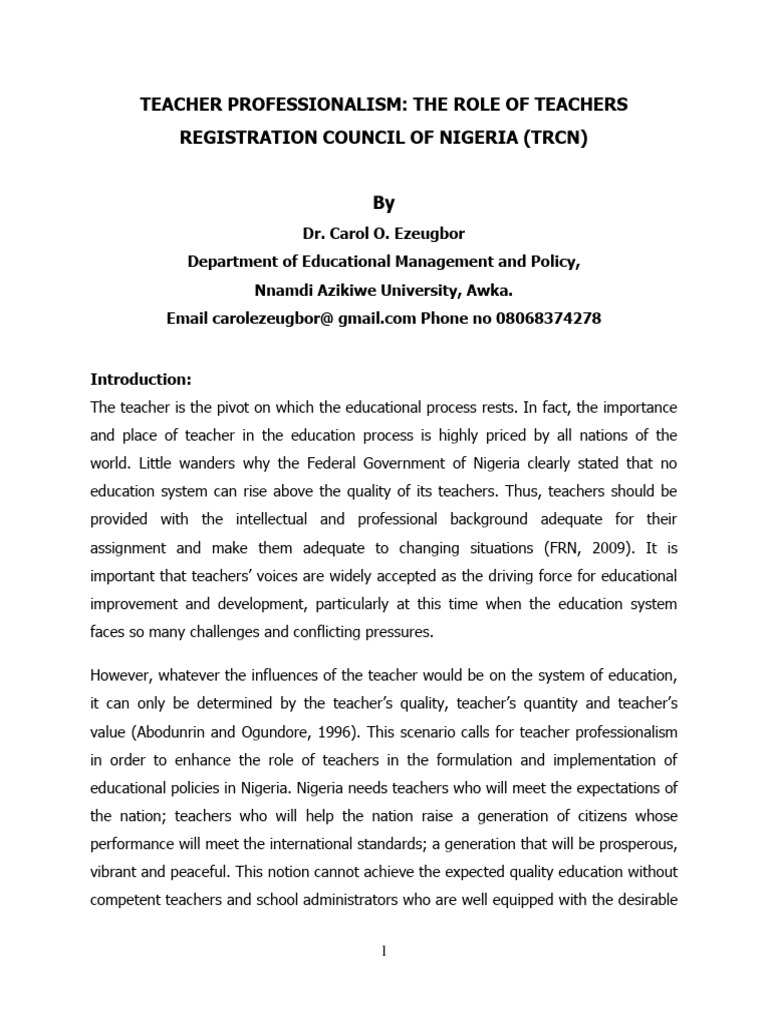 TEACHER PROFESSIONALISM: THE ROLE OF TEACHERS REGISTRATION COUNCIL OF NIGERIA (TRCN)

By

Dr. Carol O. Ezeugbor
Department of Educational Management and Policy,
Nnamdi Azikiwe University, Awka.
Email carolezeugbor@ gmail.com Phone no 08068374278

Introduction:
The teacher is the pivot on which the educational process rests. In fact, the importance and place of teacher in the education process is highly priced by all nations of the world. Little wanders why the Federal Government of Nigeria clearly stated that no education system can rise above the quality of its teachers. Thus, teachers should be provided with the intellectual and professional background adequate for their assignment and make them adequate to changing situations (FRN, 2009). It is important that teachers' voices are widely accepted as the driving force for educational improvement and development, particularly at this time when the education system faces so many challenges and conflicting pressures.

However, whatever the influences of the teacher would be on the system of education, it can only be determined by the teacher's quality, teacher's quantity and teacher's value (Abodunrin and Ogundore, 1996). This scenario calls for teacher professionalism in order to enhance the role of teachers in the formulation and implementation of educational policies in Nigeria. Nigeria needs teachers who will meet the expectations of the nation; teachers who will help the nation raise a generation of citizens whose performance will meet the international standards; a generation that will be prosperous, vibrant and peaceful. This notion cannot achieve the expected quality education without competent teachers and school administrators who are well equipped with the desirable

1